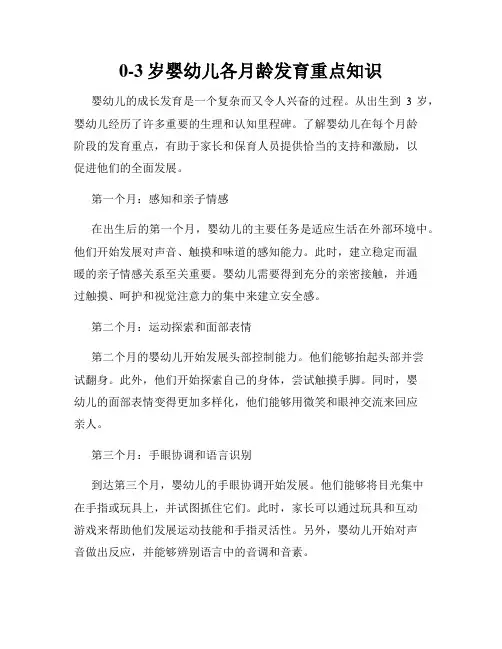 0-3 岁婴幼儿各月龄发育重点知识

婴幼儿的成长发育是一个复杂而又令人兴奋的过程。从出生到 3 岁，婴幼儿经历了许多重要的生理和认知里程碑。了解婴幼儿在每个月龄阶段的发育重点，有助于家长和保育人员提供恰当的支持和激励，以促进他们的全面发展。

第一个月：感知和亲子情感

在出生后的第一个月，婴幼儿的主要任务是适应生活在外部环境中。他们开始发展对声音、触摸和味道的感知能力。此时，建立稳定而温暖的亲子情感关系至关重要。婴幼儿需要得到充分的亲密接触，并通过触摸、呵护和视觉注意力的集中来建立安全感。

第二个月：运动探索和面部表情

第二个月的婴幼儿开始发展头部控制能力。他们能够抬起头部并尝试翻身。此外，他们开始探索自己的身体，尝试触摸手脚。同时，婴幼儿的面部表情变得更加多样化，他们能够用微笑和眼神交流来回应亲人。

第三个月：手眼协调和语言识别

到达第三个月，婴幼儿的手眼协调开始发展。他们能够将目光集中在手指或玩具上，并试图抓住它们。此时，家长可以通过玩具和互动游戏来帮助他们发展运动技能和手指灵活性。另外，婴幼儿开始对声音做出反应，并能够辨别语言中的音调和音素。